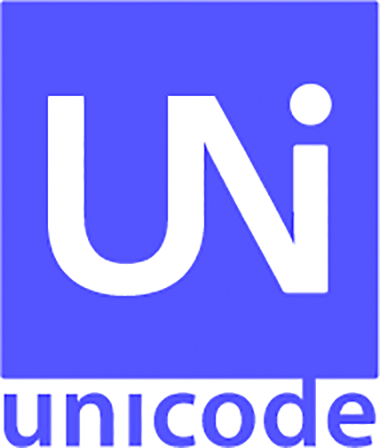 UNi
unicode